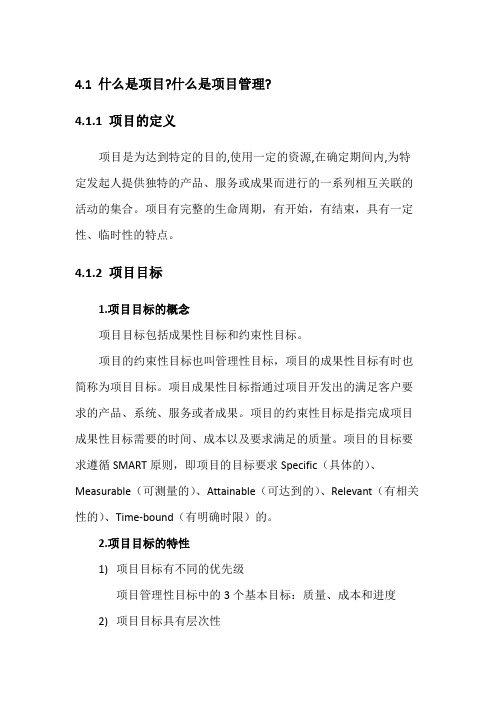 4.1 什么是项目?什么是项目管理?

4.1.1 项目的定义

项目是为达到特定的目的,使用一定的资源,在确定期间内,为特定发起人提供独特的产品、服务或成果而进行的一系列相互关联的活动的集合。项目有完整的生命周期，有开始，有结束，具有一定性、临时性的特点。

4.1.2 项目目标

1.项目目标的概念

项目目标包括成果性目标和约束性目标。

项目的约束性目标也叫管理性目标，项目的成果性目标有时也简称为项目目标。项目成果性目标指通过项目开发出的满足客户要求的产品、系统、服务或者成果。项目的约束性目标是指完成项目成果性目标需要的时间、成本以及要求满足的质量。项目的目标要求遵循 SMART 原则，即项目的目标要求 Specific（具体的）、Measurable（可测量的）、Attainable（可达到的）、Relevant（有相关性的）、Time-bound（有明确时限）的。

2.项目目标的特性

1) 项目目标有不同的优先级

项目管理性目标中的 3 个基本目标：质量、成本和进度

2) 项目目标具有层次性